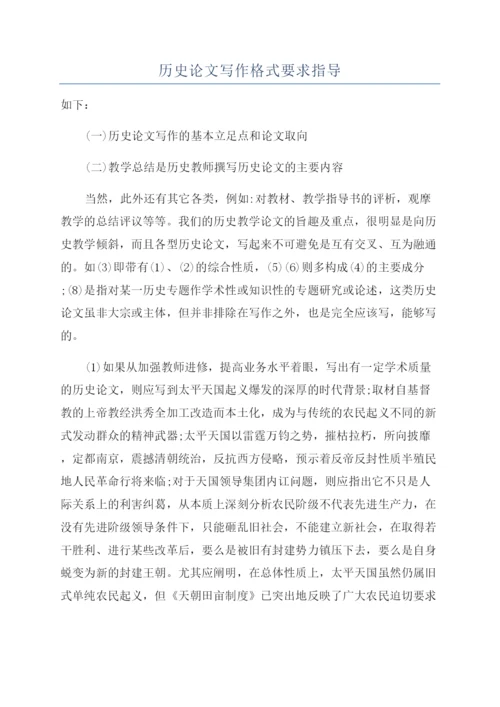 历史论文写作格式要求指导

如下：

(一)历史论文写作的基本立足点和论文取向

(二)教学总结是历史教师撰写历史论文的主要内容

当然，此外还有其它各类，例如:对教材、教学指导书的评析，观摩教学的总结评议等等。我们的历史教学论文的旨趣及重点，很明显是向历史教学倾斜，而且各型历史论文，写起来不可避免是互有交叉、互为融通的。如(3)即带有(1)、(2)的综合性质，(5)(6)则多构成(4)的主要成分;(8)是指对某一历史专题作学术性或知识性的专题研究或论述，这类历史论文虽非大宗或主体，但并非排除在写作之外，也是完全应该写，能够写的。

(1)如果从加强教师进修，提高业务水平着眼，写出有一定学术质量的历史论文，则应写到太平天国起义爆发的深厚的时代背景;取材自基督教的上帝教经洪秀全加工改造而本土化，成为与传统的农民起义不同的新式发动群众的精神武器;太平天国以雷霆万钧之势，摧枯拉朽，所向披靡，定都南京，震撼清朝统治，反抗西方侵略，预示着反帝反封性质半殖民地人民革命行将来临;对于天国领导集团内讧问题，则应指出它不只是人际关系上的利害纠葛，从本质上深刻分析农民阶级不代表先进生产力，在没有先进阶级领导条件下，只能砸乱旧社会，不能建立新社会，在取得若干胜利、进行某些改革后，要么是被旧有封建势力镇压下去，要么是自身蜕变为新的封建王朝。尤其应阐明，在总体性质上，太平天国虽然仍属旧式单纯农民起义，但《天朝田亩制度》已突出地反映了广大农民迫切要求